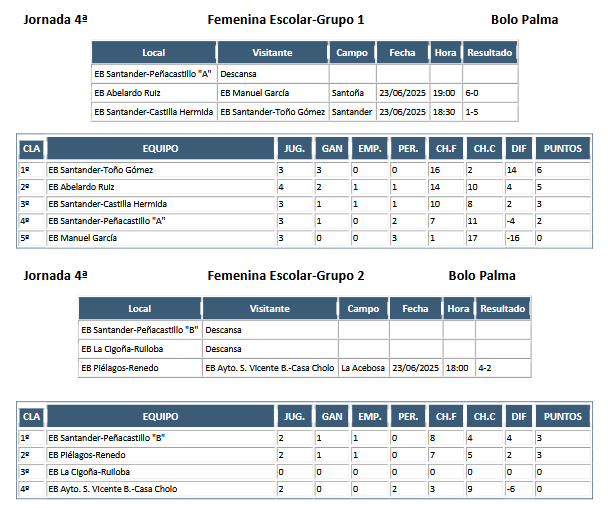 Jornada 4ª Femenina Escolar-Grupo 1 Bolo Palma

| Local | Visitante | Campo | Fecha | Hora | Resultado |
|---|---|---|---|---|---|
| EB Santander-Peñacastillo "A" | Descansa | | | | |
| EB Abelardo Ruiz | EB Manuel García | Santoña | 23/06/2025 | 19:00 | 6-0 |
| EB Santander-Castilla Hermida | EB Santander-Toño Gómez | Santander | 23/06/2025 | 18:30 | 1-5 |

| CLA | EQUIPO | JUG. | GAN | EMP. | PER. | CH.F | CH.C | DIF | PUNTOS |
|---|---|---|---|---|---|---|---|---|---|
| 1º | EB Santander-Toño Gómez | 3 | 3 | 0 | 0 | 16 | 2 | 14 | 6 |
| 2º | EB Abelardo Ruiz | 4 | 2 | 1 | 1 | 14 | 10 | 4 | 5 |
| 3º | EB Santander-Castilla Hermida | 3 | 1 | 1 | 1 | 10 | 8 | 2 | 3 |
| 4º | EB Santander-Peñacastillo "A" | 3 | 1 | 0 | 2 | 7 | 11 | -4 | 2 |
| 5º | EB Manuel García | 3 | 0 | 0 | 3 | 1 | 17 | -16 | 0 |

Jornada 4ª Femenina Escolar-Grupo 2 Bolo Palma

| Local | Visitante | Campo | Fecha | Hora | Resultado |
|---|---|---|---|---|---|
| EB Santander-Peñacastillo "B" | Descansa | | | | |
| EB La Cigoña-Ruiloba | Descansa | | | | |
| EB Piélagos-Renedo | EB Ayto. S. Vicente B.-Casa Cholo | La Acebosa | 23/06/2025 | 18:00 | 4-2 |

| CLA | EQUIPO | JUG. | GAN | EMP. | PER. | CH.F | CH.C | DIF | PUNTOS |
|---|---|---|---|---|---|---|---|---|---|
| 1º | EB Santander-Peñacastillo "B" | 2 | 1 | 1 | 0 | 8 | 4 | 4 | 3 |
| 2º | EB Piélagos-Renedo | 2 | 1 | 1 | 0 | 7 | 5 | 2 | 3 |
| 3º | EB La Cigoña-Ruiloba | 0 | 0 | 0 | 0 | 0 | 0 | 0 | 0 |
| 4º | EB Ayto. S. Vicente B.-Casa Cholo | 2 | 0 | 0 | 2 | 3 | 9 | -6 | 0 |